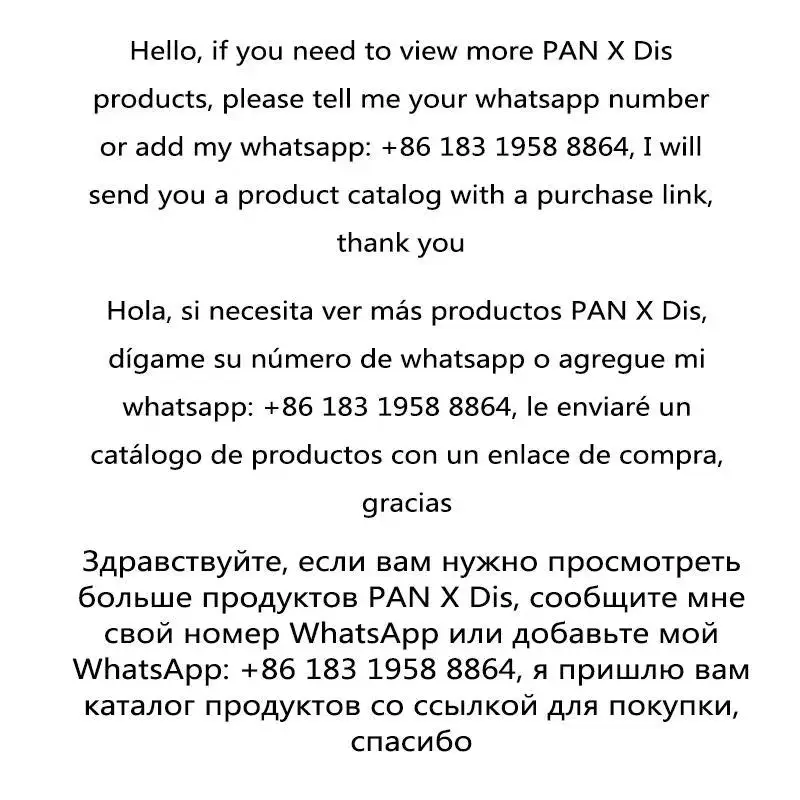 Hello, if you need to view more PAN X Dis products, please tell me your whatsapp number or add my whatsapp: +86 183 1958 8864, I will send you a product catalog with a purchase link, thank you

Hola, si necesita ver más productos PAN X Dis, dígame su número de whatsapp o agregue mi whatsapp: +86 183 1958 8864, le enviaré un catálogo de productos con un enlace de compra, gracias

Здравствуйте, если вам нужно просмотреть больше продуктов PAN X Dis, сообщите мне свой номер WhatsApp или добавьте мой WhatsApp: +86 183 1958 8864, я пришлю вам каталог продуктов со ссылкой для покупки, спасибо